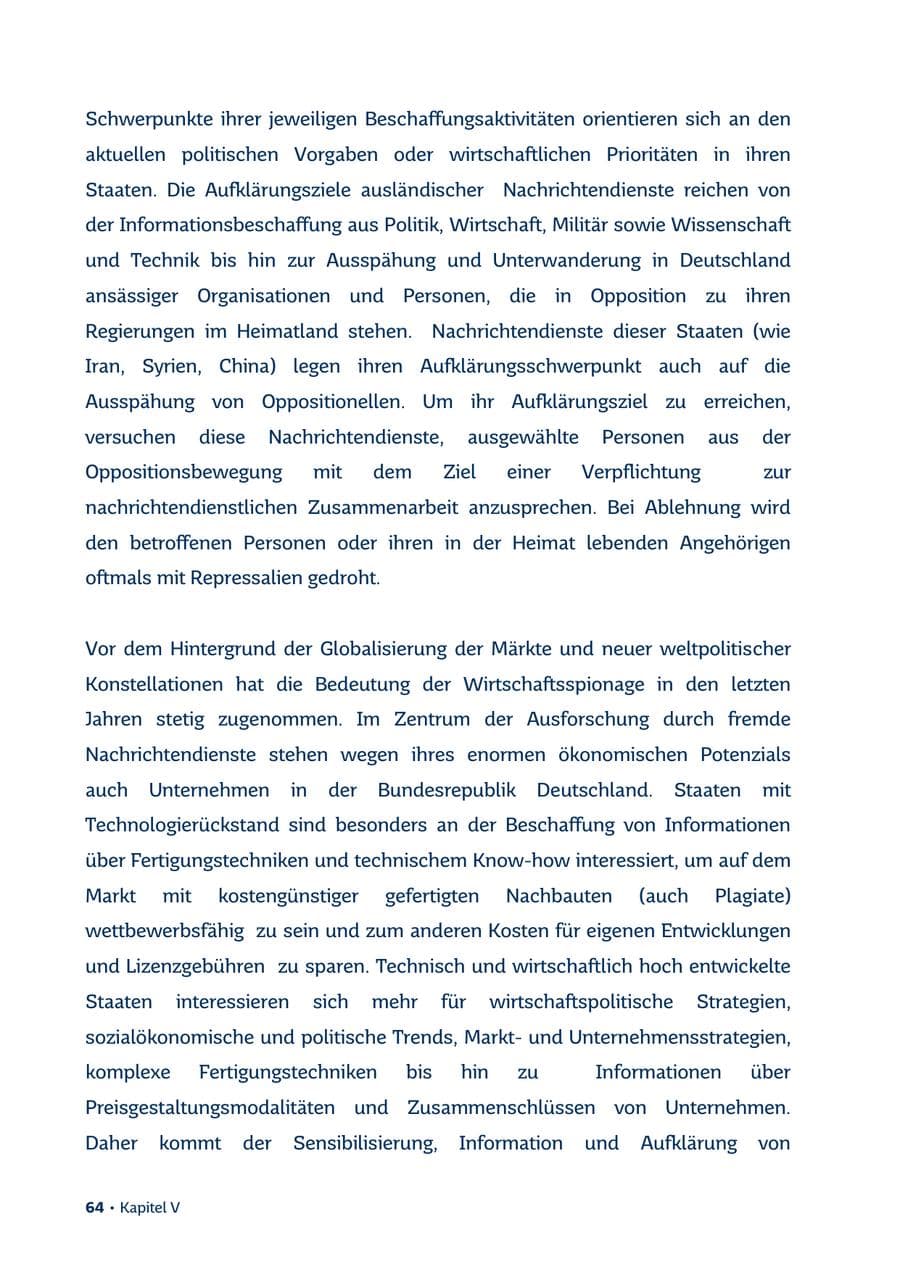 Schwerpunkte ihrer jeweiligen Beschaffungsaktivitäten orientieren sich an den aktuellen politischen Vorgaben oder wirtschaftlichen Prioritäten in ihren Staaten. Die Aufklärungsziele ausländischer Nachrichtendienste reichen von der Informationsbeschaffung aus Politik, Wirtschaft, Militär sowie Wissenschaft und Technik bis hin zur Ausspähung und Unterwanderung in Deutschland ansässiger Organisationen und Personen, die in Opposition zu ihren Regierungen im Heimatland stehen. Nachrichtendienste dieser Staaten (wie Iran, Syrien, China) legen ihren Aufklärungsschwerpunkt auch auf die Ausspähung von Oppositionellen. Um ihr Aufklärungsziel zu erreichen, versuchen diese Nachrichtendienste, ausgewählte Personen aus der Oppositionsbewegung mit dem Ziel einer Verpflichtung zur nachrichtendienstlichen Zusammenarbeit anzusprechen. Bei Ablehnung wird den betroffenen Personen oder ihren in der Heimat lebenden Angehörigen oftmals mit Repressalien gedroht.

Vor dem Hintergrund der Globalisierung der Märkte und neuer weltpolitischer Konstellationen hat die Bedeutung der Wirtschaftsspionage in den letzten Jahren stetig zugenommen. Im Zentrum der Ausforschung durch fremde Nachrichtendienste stehen wegen ihres enormen ökonomischen Potenzials auch Unternehmen in der Bundesrepublik Deutschland. Staaten mit Technologierückstand sind besonders an der Beschaffung von Informationen über Fertigungstechniken und technischem Know-how interessiert, um auf dem Markt mit kostengünstiger gefertigten Nachbauten (auch Plagiate) wettbewerbsfähig zu sein und zum anderen Kosten für eigenen Entwicklungen und Lizenzgebühren zu sparen. Technisch und wirtschaftlich hoch entwickelte Staaten interessieren sich mehr für wirtschaftspolitische Strategien, sozialökonomische und politische Trends, Markt- und Unternehmensstrategien, komplexe Fertigungstechniken bis hin zu Informationen über Preisgestaltungsmodalitäten und Zusammenschlüssen von Unternehmen. Daher kommt der Sensibilisierung, Information und Aufklärung von

64 • Kapitel V